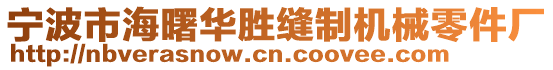 宁波市海曙华胜缝制机械零件厂
http://nbverasnow.cn.coovee.com